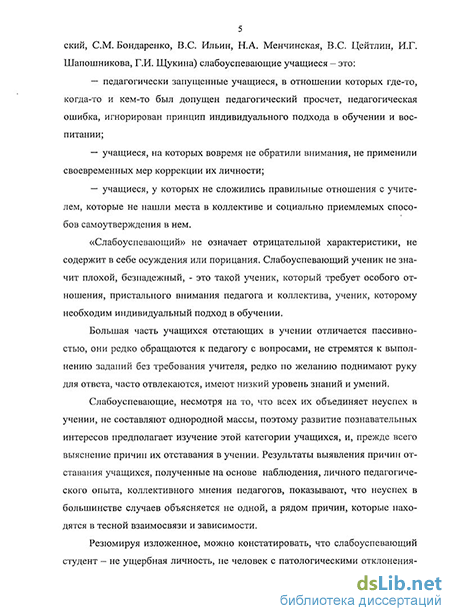 5

ский, С.М. Бондаренко, В.С. Ильин, Н.А. Менчинская, В.С. Цейтлин, И.Г. Шапошникова, Г.И. Щукина) слабоуспевающие учащиеся – это:

– педагогически запущенные учащиеся, в отношении которых где-то, когда-то и кем-то был допущен педагогический просчет, педагогическая ошибка, игнорирован принцип индивидуального подхода в обучении и воспитании;

– учащиеся, на которых вовремя не обратили внимания, не применили своевременных мер коррекции их личности;

– учащиеся, у которых не сложились правильные отношения с учителем, которые не нашли места в коллективе и социально приемлемых способов самоутверждения в нем.

«Слабоуспевающий» не означает отрицательной характеристики, не содержит в себе осуждения или порицания. Слабоуспевающий ученик не значит плохой, безнадежный, - это такой ученик, который требует особого отношения, пристального внимания педагога и коллектива, ученик, которому необходим индивидуальный подход в обучении.

Большая часть учащихся отстающих в учении отличается пассивностью, они редко обращаются к педагогу с вопросами, не стремятся к выполнению заданий без требования учителя, редко по желанию поднимают руку для ответа, часто отвлекаются, имеют низкий уровень знаний и умений.

Слабоуспевающие, несмотря на то, что всех их объединяет неуспех в учении, не составляют однородной массы, поэтому развитие познавательных интересов предполагает изучение этой категории учащихся, и, прежде всего выяснение причин их отставания в учении. Результаты выявления причин отставания учащихся, полученные на основе наблюдения, личного педагогического опыта, коллективного мнения педагогов, показывают, что неуспех в большинстве случаев объясняется не одной, а рядом причин, которые находятся в тесной взаимосвязи и зависимости.

Резюмируя изложенное, можно констатировать, что слабоуспевающий студент – не ущербная личность, не человек с патологическими отклонения-

dsLib.net
библиотека диссертаций